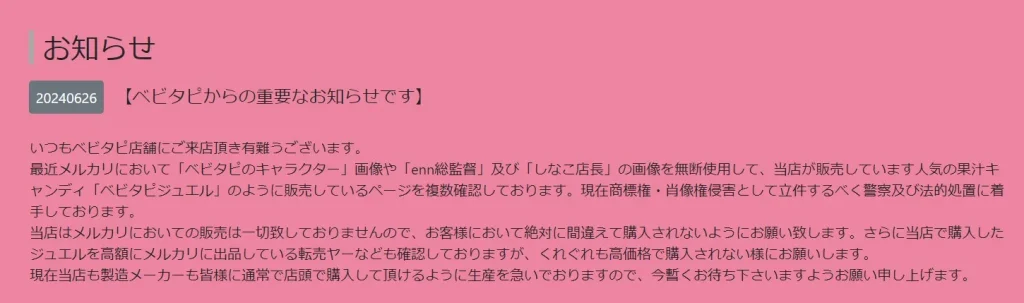 お知らせ

20240626 【ベビタピからの重要なお知らせです】

いつもベビタピ店舗にご来店頂き有難うございます。
最近メルカリにおいて「ベビタピのキャラクター」画像や「enn総監督」及び「しなこ店長」の画像を無断使用して、当店が販売しています人気の果汁キャンディ「ベビタピジュエル」のように販売しているページを複数確認しております。現在商標権・肖像権侵害として立件するべく警察及び法的処置に着手しております。
当店はメルカリにおいての販売は一切致しておりませんので、お客様において絶対に間違えて購入されないようにお願い致します。さらに当店で購入したジュエルを高額にメルカリに出品している転売ヤーなども確認しておりますが、くれぐれも高価格で購入されない様にお願いします。
現在当店も製造メーカーも皆様に通常で店頭で購入して頂けるように生産を急いでおりますので、今暫くお待ち下さいますようお願い申し上げます。